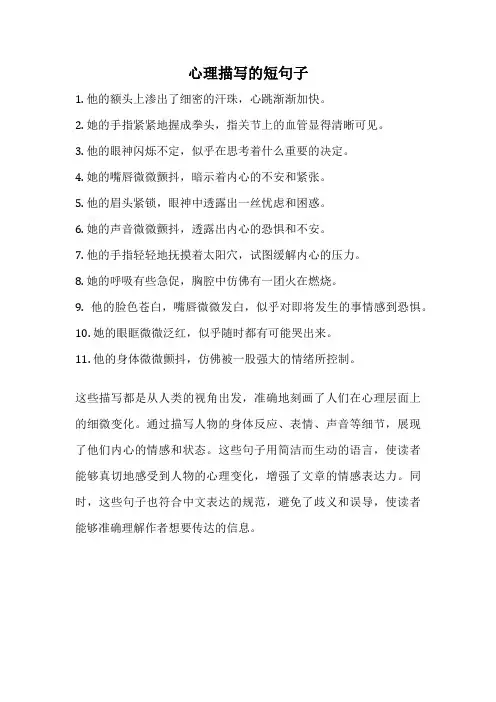 心理描写的短句子

1. 他的额头上渗出了细密的汗珠，心跳渐渐加快。

2. 她的手指紧紧地握成拳头，指关节上的血管显得清晰可见。

3. 他的眼神闪烁不定，似乎在思考着什么重要的决定。

4. 她的嘴唇微微颤抖，暗示着内心的不安和紧张。

5. 他的眉头紧锁，眼神中透露出一丝忧虑和困惑。

6. 她的声音微微颤抖，透露出内心的恐惧和不安。

7. 他的手指轻轻地抚摸着太阳穴，试图缓解内心的压力。

8. 她的呼吸有些急促，胸腔中仿佛有一团火在燃烧。

9. 他的脸色苍白，嘴唇微微发白，似乎对即将发生的事情感到恐惧。

10. 她的眼眶微微泛红，似乎随时都有可能哭出来。

11. 他的身体微微颤抖，仿佛被一股强大的情绪所控制。

这些描写都是从人类的视角出发，准确地刻画了人们在心理层面上的细微变化。通过描写人物的身体反应、表情、声音等细节，展现了他们内心的情感和状态。这些句子用简洁而生动的语言，使读者能够真切地感受到人物的心理变化，增强了文章的情感表达力。同时，这些句子也符合中文表达的规范，避免了歧义和误导，使读者能够准确理解作者想要传达的信息。